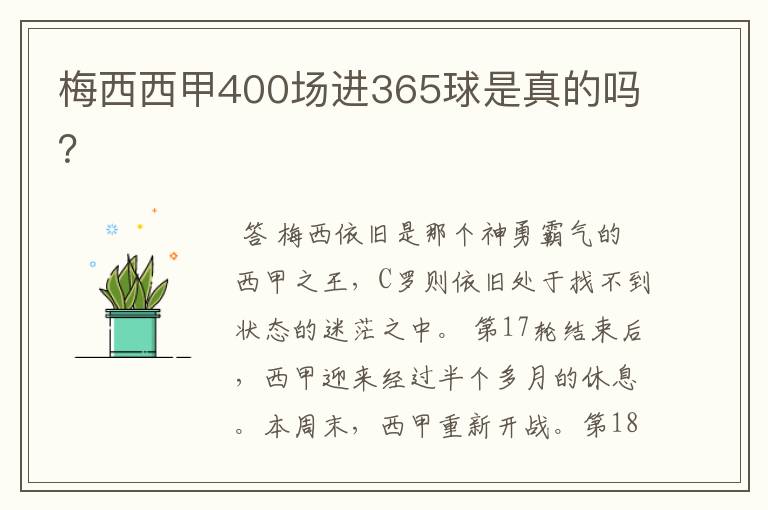 梅西西甲400场进365球是真的吗？

答 梅西依旧是那个神勇霸气的西甲之王，C罗则依旧处于找不到状态的迷茫之中。第17轮结束后，西甲迎来经过半个多月的休息。本周末，西甲重新开战。第18